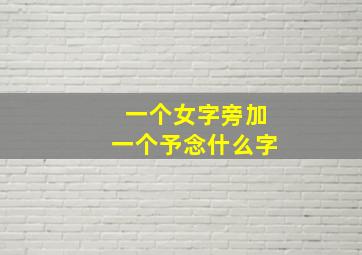 一个女字旁加
一个予念什么字